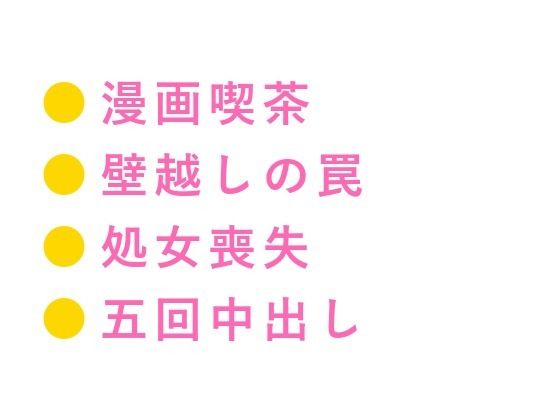 ● 漫画喫茶
● 壁越しの罠
● 処女喪失
● 五回中出し